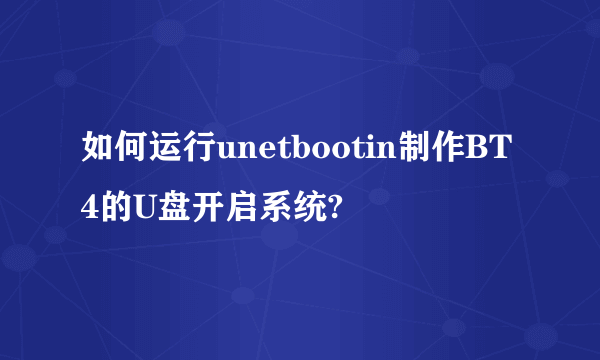 如何运行unetbootin制作BT4的U盘开启系统?